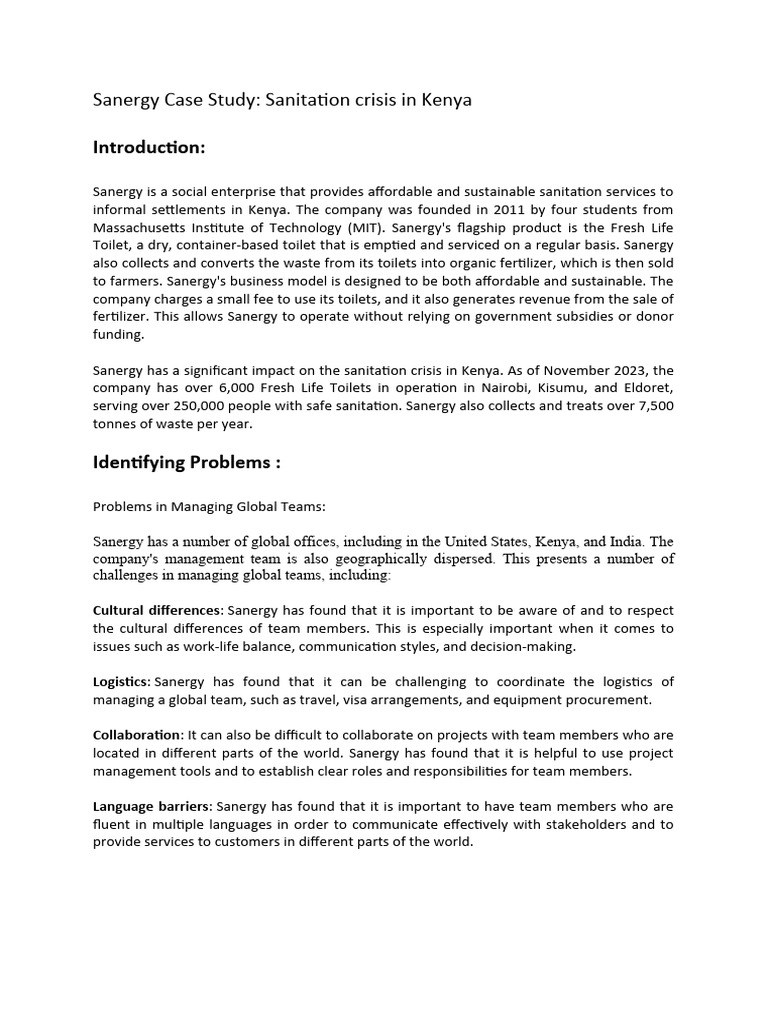 Sanergy Case Study: Sanitation crisis in Kenya

Introduction:

Sanergy is a social enterprise that provides affordable and sustainable sanitation services to informal settlements in Kenya. The company was founded in 2011 by four students from Massachusetts Institute of Technology (MIT). Sanergy's flagship product is the Fresh Life Toilet, a dry, container-based toilet that is emptied and serviced on a regular basis. Sanergy also collects and converts the waste from its toilets into organic fertilizer, which is then sold to farmers. Sanergy's business model is designed to be both affordable and sustainable. The company charges a small fee to use its toilets, and it also generates revenue from the sale of fertilizer. This allows Sanergy to operate without relying on government subsidies or donor funding.

Sanergy has a significant impact on the sanitation crisis in Kenya. As of November 2023, the company has over 6,000 Fresh Life Toilets in operation in Nairobi, Kisumu, and Eldoret, serving over 250,000 people with safe sanitation. Sanergy also collects and treats over 7,500 tonnes of waste per year.

Identifying Problems :

Problems in Managing Global Teams:

Sanergy has a number of global offices, including in the United States, Kenya, and India. The company's management team is also geographically dispersed. This presents a number of challenges in managing global teams, including:

Cultural differences: Sanergy has found that it is important to be aware of and to respect the cultural differences of team members. This is especially important when it comes to issues such as work-life balance, communication styles, and decision-making.

Logistics: Sanergy has found that it can be challenging to coordinate the logistics of managing a global team, such as travel, visa arrangements, and equipment procurement.

Collaboration: It can also be difficult to collaborate on projects with team members who are located in different parts of the world. Sanergy has found that it is helpful to use project management tools and to establish clear roles and responsibilities for team members.

Language barriers: Sanergy has found that it is important to have team members who are fluent in multiple languages in order to communicate effectively with stakeholders and to provide services to customers in different parts of the world.